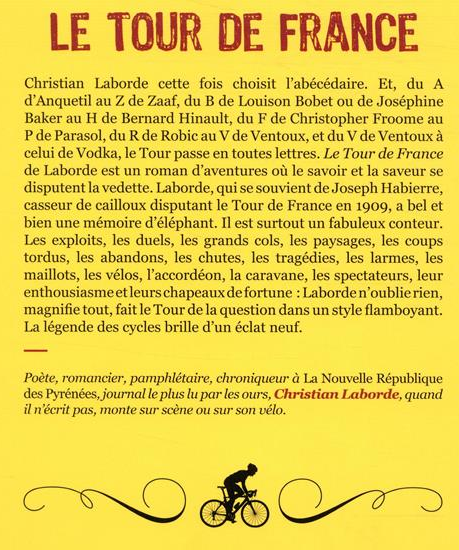 LE TOUR DE FRANCE

Christian Laborde cette fois choisit l'abécédaire. Et, du A d'Anquetil au Z de Zaaf, du B de Louison Bobet ou de Joséphine Baker au H de Bernard Hinault, du F de Christopher Froome au P de Parasol, du R de Robic au V de Ventoux, et du V de Ventoux à celui de Vodka, le Tour passe en toutes lettres. Le Tour de France de Laborde est un roman d'aventures où le savoir et la saveur se disputent la vedette. Laborde, qui se souvient de Joseph Habierre, casseur de cailloux disputant le Tour de France en 1909, a bel et bien une mémoire d'éléphant. Il est surtout un fabuleux conteur. Les exploits, les duels, les grands cols, les paysages, les coups tordus, les abandons, les chutes, les tragédies, les larmes, les maillots, les vélos, l'accordéon, la caravane, les spectateurs, leur enthousiasme et leurs chapeaux de fortune : Laborde n'oublie rien, magnifie tout, fait le Tour de la question dans un style flamboyant. La légende des cycles brille d'un éclat neuf.

Poète, romancier, pamphlétaire, chroniqueur à La Nouvelle République des Pyrénées, journal le plus lu par les ours, Christian Laborde, quand il n'écrit pas, monte sur scène ou sur son vélo.